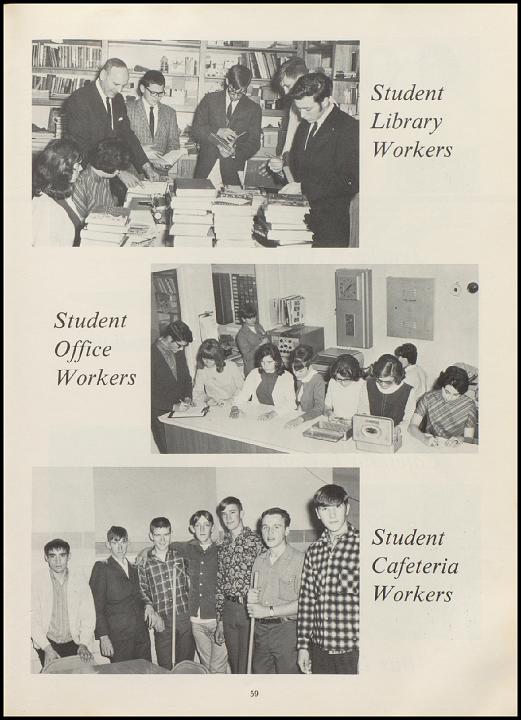 Student Library Workers

Student Office Workers

Student Cafeteria Workers

59